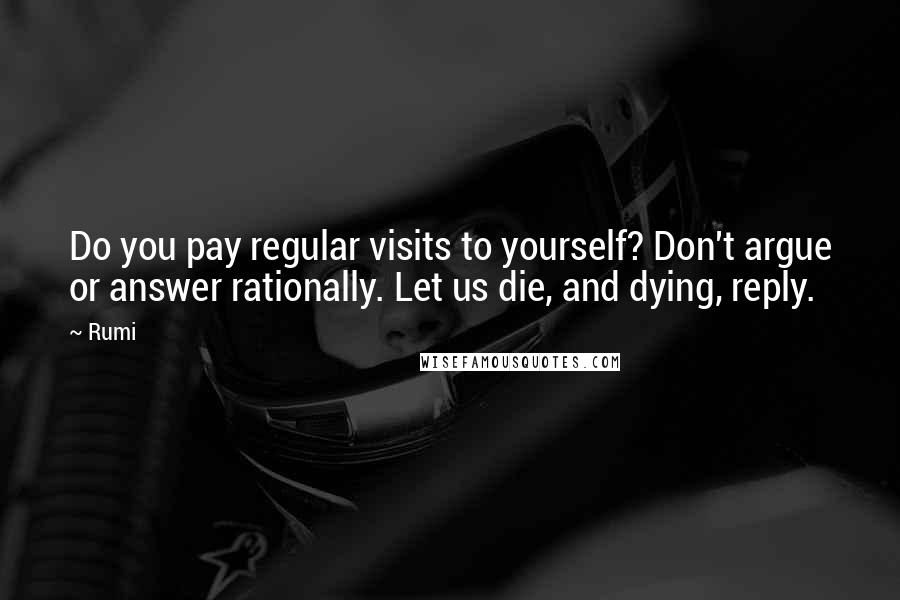 Do you pay regular visits to yourself? Don't argue or answer rationally. Let us die, and dying, reply.

~ Rumi

WISEFAMOUSQUOTES.COM